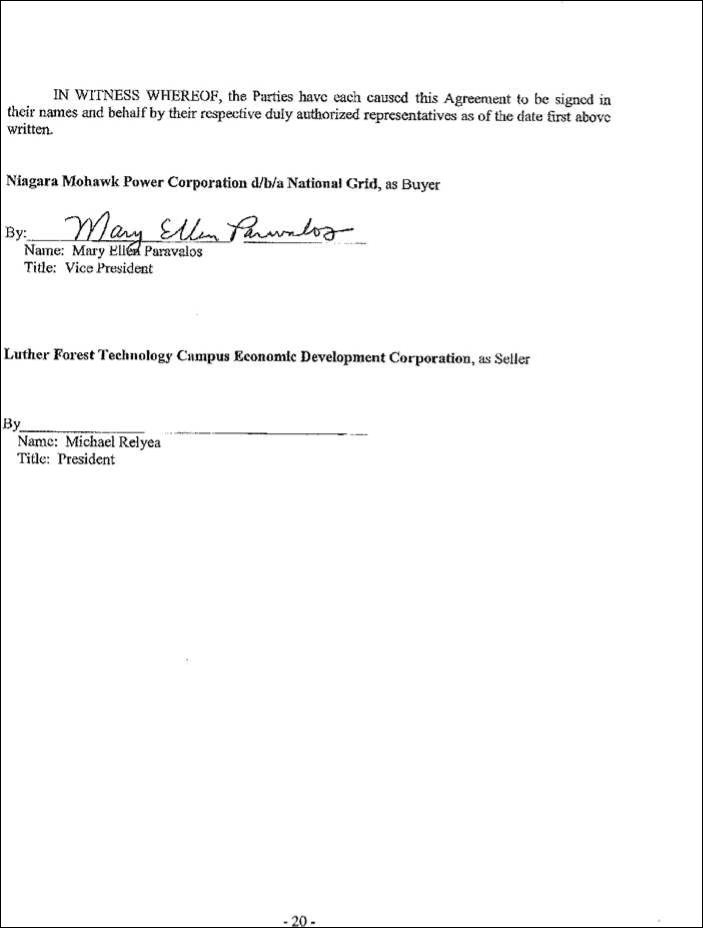 IN WITNESS WHEREOF, the Parties have each caused this Agreement to be signed in their names and behalf by their respective duly authorized representatives as of the date first above written.

Niagara Mohawk Power Corporation d/b/a National Grid, as Buyer

By: Mary Ellen Paravalos
Name: Mary Ellen Paravalos
Title: Vice President

Luther Forest Technology Campus Economic Development Corporation, as Seller

By
Name: Michael Relyea
Title: President

- 20 -